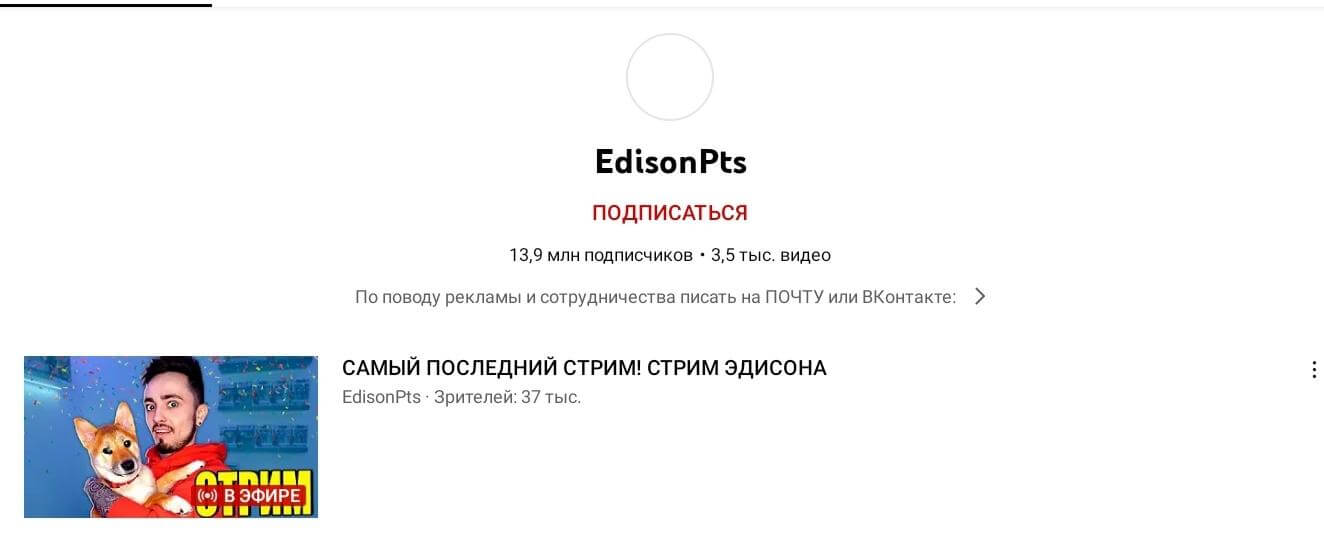 EdisonPts

ПОДПИСАТЬСЯ

13,9 млн подписчиков • 3,5 тыс. видео

По поводу рекламы и сотрудничества писать на ПОЧТУ или ВКонтакте:

СТРИМ

В ЭФИРЕ

САМЫЙ ПОСЛЕДНИЙ СТРИМ! СТРИМ ЭДИСОНА

EdisonPts · Зрителей: 37 тыс.